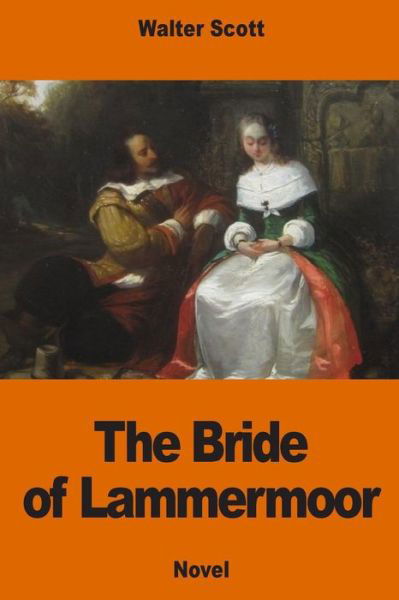 Walter Scott

The Bride of Lammermoor

Novel